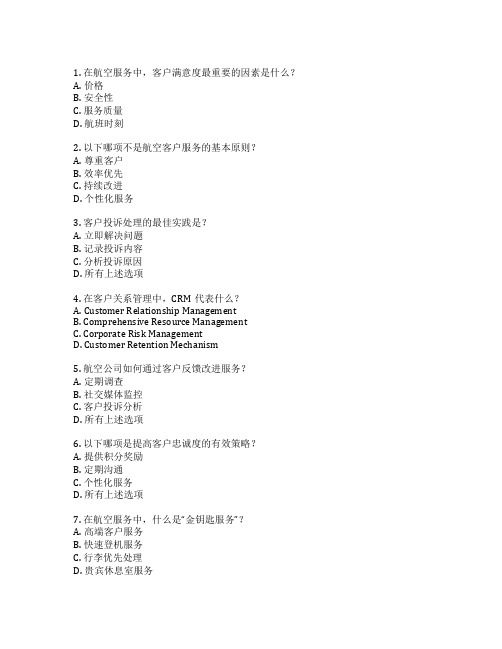 1. 在航空服务中，客户满意度最重要的因素是什么？
A. 价格
B. 安全性
C. 服务质量
D. 航班时刻

2. 以下哪项不是航空客户服务的基本原则？
A. 尊重客户
B. 效率优先
C. 持续改进
D. 个性化服务

3. 客户投诉处理的最佳实践是？
A. 立即解决问题
B. 记录投诉内容
C. 分析投诉原因
D. 所有上述选项

4. 在客户关系管理中，CRM 代表什么？
A. Customer Relationship Management
B. Comprehensive Resource Management
C. Corporate Risk Management
D. Customer Retention Mechanism

5. 航空公司如何通过客户反馈改进服务？
A. 定期调查
B. 社交媒体监控
C. 客户投诉分析
D. 所有上述选项

6. 以下哪项是提高客户忠诚度的有效策略？
A. 提供积分奖励
B. 定期沟通
C. 个性化服务
D. 所有上述选项

7. 在航空服务中，什么是"金钥匙服务"？
A. 高端客户服务
B. 快速登机服务
C. 行李优先处理
D. 贵宾休息室服务